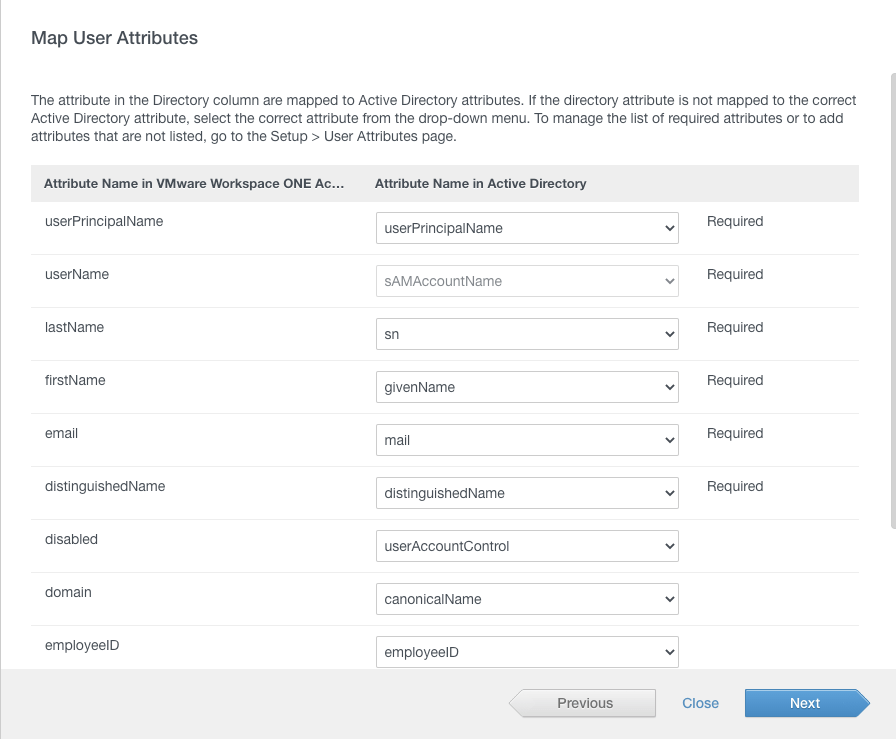 Map User Attributes

The attribute in the Directory column are mapped to Active Directory attributes. If the directory attribute is not mapped to the correct Active Directory attribute, select the correct attribute from the drop-down menu. To manage the list of required attributes or to add attributes that are not listed, go to the Setup > User Attributes page.

| Attribute Name in VMware Workspace ONE Ac... | Attribute Name in Active Directory | |
|---|---|---|
| userPrincipalName | userPrincipalName | Required |
| userName | sAMAccountName | Required |
| lastName | sn | Required |
| firstName | givenName | Required |
| email | mail | Required |
| distinguishedName | distinguishedName | Required |
| disabled | userAccountControl | |
| domain | canonicalName | |
| employeeID | employeeID | |

Previous Close Next